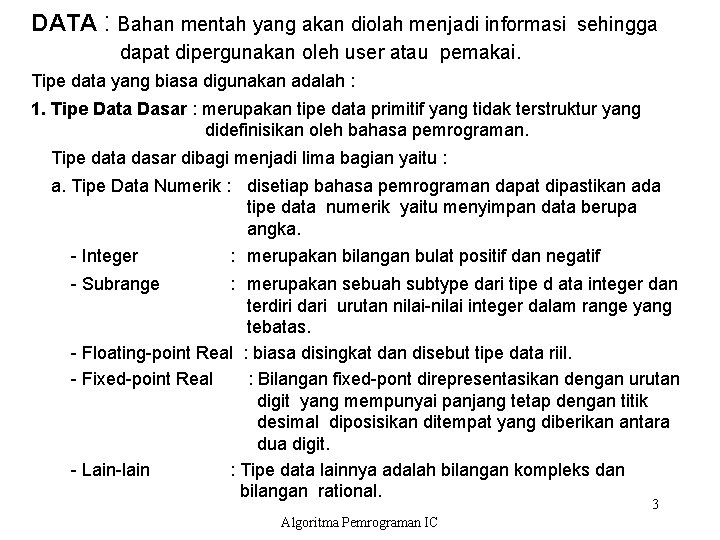 DATA : Bahan mentah yang akan diolah menjadi informasi sehingga dapat dipergunakan oleh user atau pemakai.

Tipe data yang biasa digunakan adalah :

1. Tipe Data Dasar : merupakan tipe data primitif yang tidak terstruktur yang didefinisikan oleh bahasa pemrograman.

Tipe data dasar dibagi menjadi lima bagian yaitu :

a. Tipe Data Numerik : disetiap bahasa pemrograman dapat dipastikan ada tipe data numerik yaitu menyimpan data berupa angka.

- Integer : merupakan bilangan bulat positif dan negatif

- Subrange : merupakan sebuah subtype dari tipe d ata integer dan terdiri dari urutan nilai-nilai integer dalam range yang tebatas.

- Floating-point Real : biasa disingkat dan disebut tipe data riil.

- Fixed-point Real : Bilangan fixed-pont direpresentasikan dengan urutan digit yang mempunyai panjang tetap dengan titik desimal diposisikan ditempat yang diberikan antara dua digit.

- Lain-lain : Tipe data lainnya adalah bilangan kompleks dan bilangan rational.

3

Algoritma Pemrograman IC